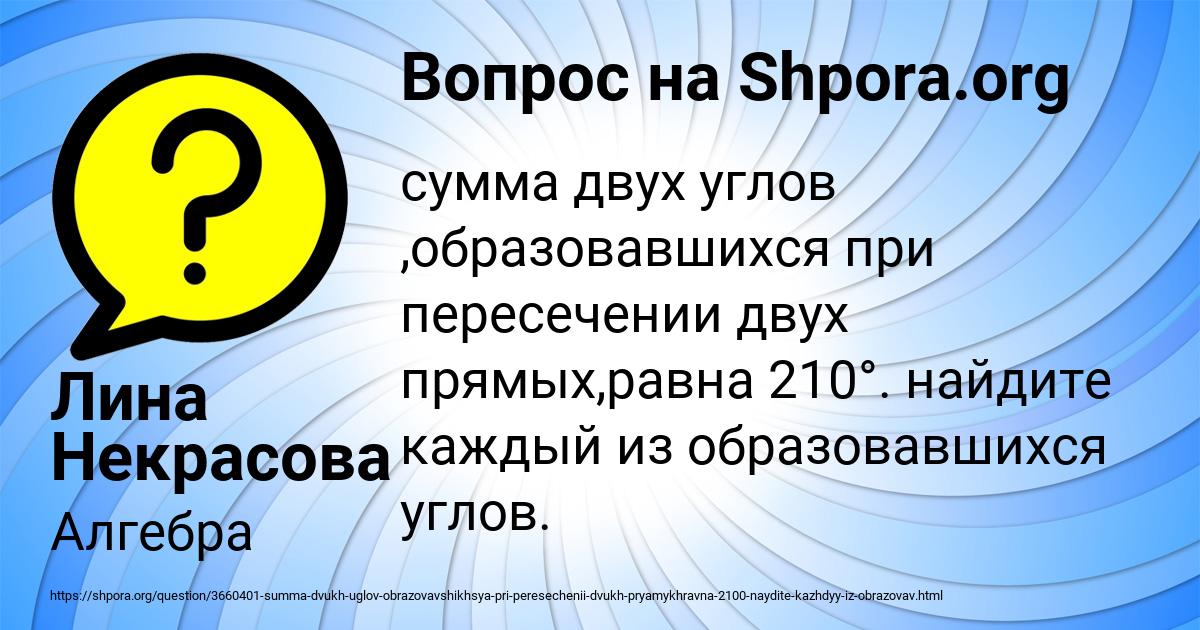 Вопрос на Shpora.org

сумма двух углов ,образовавшихся при пересечении двух прямых,равна 210°. найдите каждый из образовавшихся углов.

Лина Некрасова

Алгебра

https://shpora.org/question/3660401-summa-dvukh-uglov-obrazovavshikhsya-pri-peresechenii-dvukh-pryamykhravna-2100-naydite-kazhdyy-iz-obrazovav.html